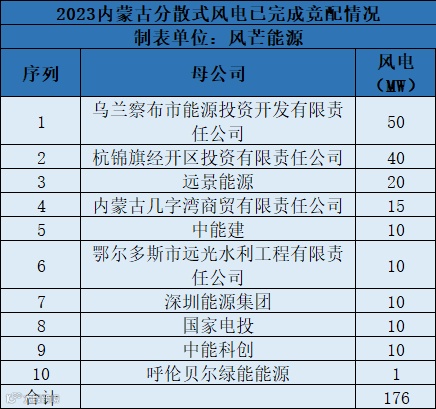 2023内蒙古分散式风电已完成竞配情况

制表单位：风芒能源

| 序列 | 母公司 | 风电（MW） |
|---|---|---|
| 1 | 乌兰察布市能源投资开发有限责任公司 | 50 |
| 2 | 杭锦旗经开区投资有限责任公司 | 40 |
| 3 | 远景能源 | 20 |
| 4 | 内蒙古几字湾商贸有限责任公司 | 15 |
| 5 | 中能建 | 10 |
| 6 | 鄂尔多斯市远光水利工程有限责任公司 | 10 |
| 7 | 深圳能源集团 | 10 |
| 8 | 国家电投 | 10 |
| 9 | 中能科创 | 10 |
| 10 | 呼伦贝尔绿能能源 | 1 |
| 合计 |  | 176 |